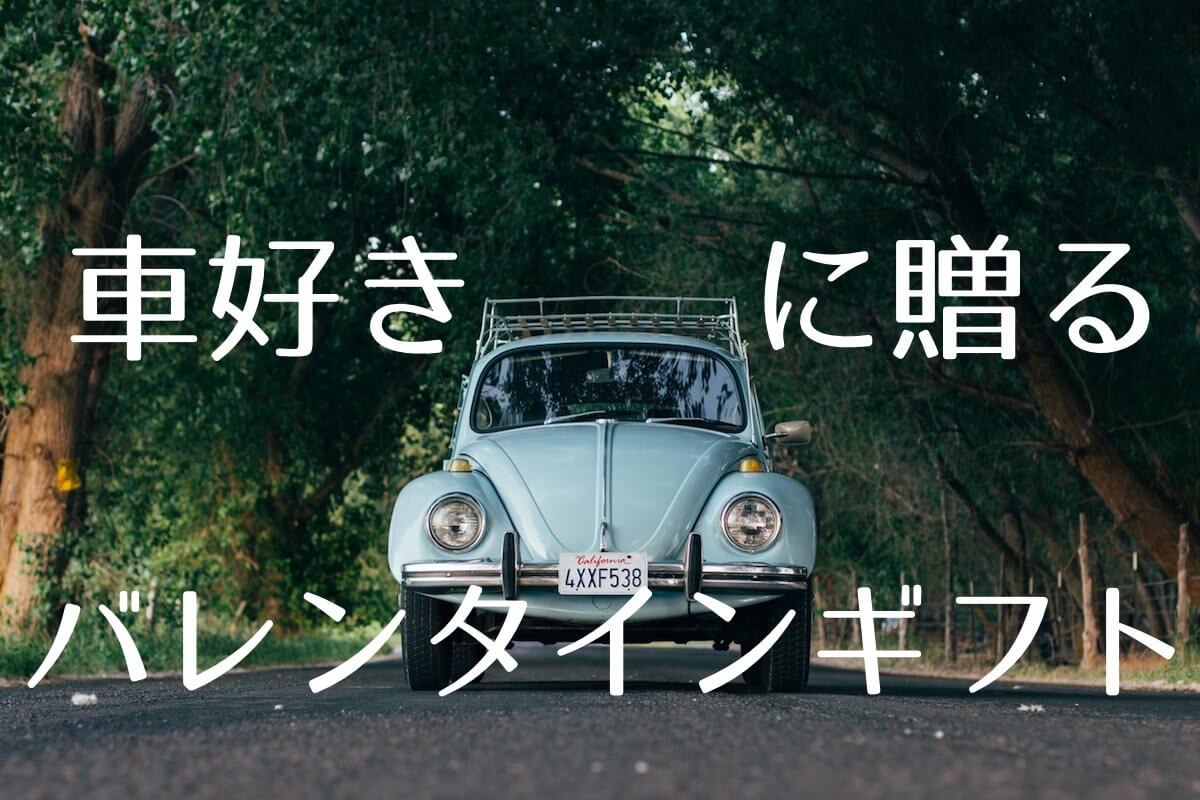 車好き　に贈る

California
4XXF538

バレンタインギフト